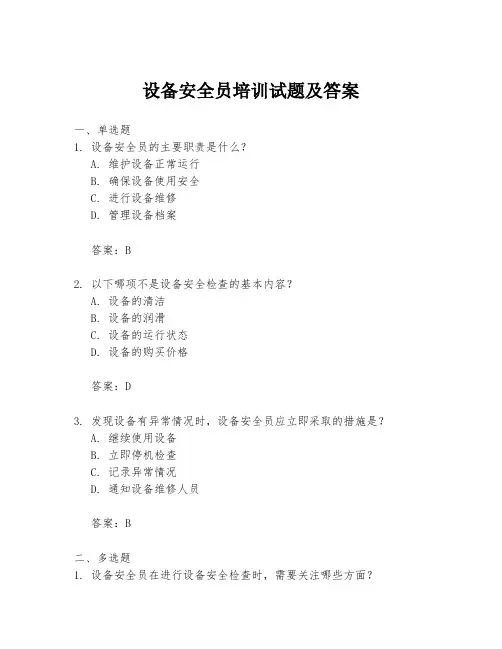 设备安全员培训试题及答案

一、单选题

1. 设备安全员的主要职责是什么？

A. 维护设备正常运行

B. 确保设备使用安全

C. 进行设备维修

D. 管理设备档案

答案：B

2. 以下哪项不是设备安全检查的基本内容？

A. 设备的清洁

B. 设备的润滑

C. 设备的运行状态

D. 设备的购买价格

答案：D

3. 发现设备有异常情况时，设备安全员应立即采取的措施是？

A. 继续使用设备

B. 立即停机检查

C. 记录异常情况

D. 通知设备维修人员

答案：B

二、多选题

1. 设备安全员在进行设备安全检查时，需要关注哪些方面？